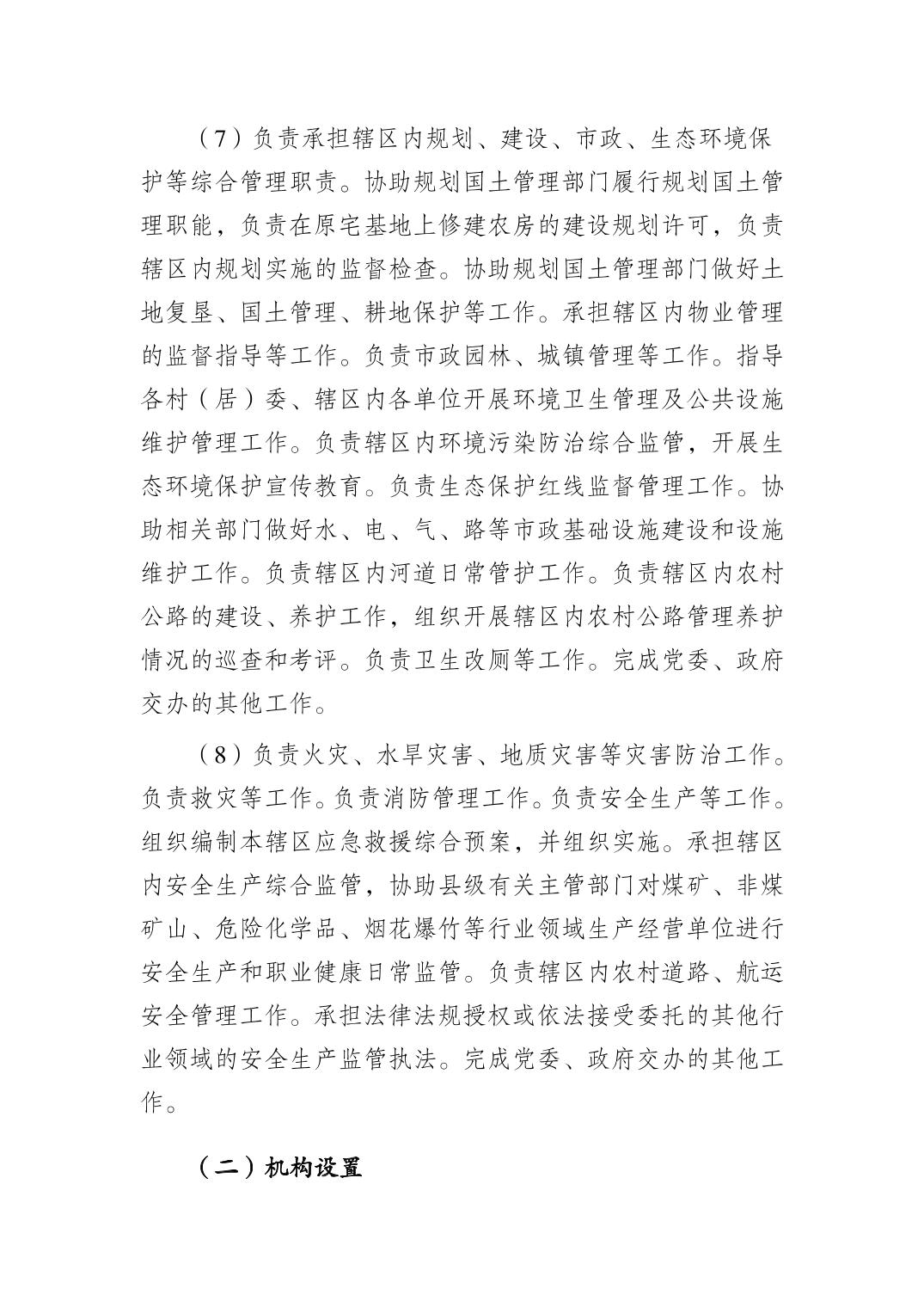 （7）负责承担辖区内规划、建设、市政、生态环境保护等综合管理职责。协助规划国土管理部门履行规划国土管理职能，负责在原宅基地上修建农房的建设规划许可，负责辖区内规划实施的监督检查。协助规划国土管理部门做好土地复垦、国土管理、耕地保护等工作。承担辖区内物业管理的监督指导等工作。负责市政园林、城镇管理等工作。指导各村（居）委、辖区内各单位开展环境卫生管理及公共设施维护管理工作。负责辖区内环境污染防治综合监管，开展生态环境保护宣传教育。负责生态保护红线监督管理工作。协助相关部门做好水、电、气、路等市政基础设施建设和设施维护工作。负责辖区内河道日常管护工作。负责辖区内农村公路的建设、养护工作，组织开展辖区内农村公路管理养护情况的巡查和考评。负责卫生改厕等工作。完成党委、政府交办的其他工作。

（8）负责火灾、水旱灾害、地质灾害等灾害防治工作。负责救灾等工作。负责消防管理工作。负责安全生产等工作。组织编制本辖区应急救援综合预案，并组织实施。承担辖区内安全生产综合监管，协助县级有关主管部门对煤矿、非煤矿山、危险化学品、烟花爆竹等行业领域生产经营单位进行安全生产和职业健康日常监管。负责辖区内农村道路、航运安全管理工作。承担法律法规授权或依法接受委托的其他行业领域的安全生产监管执法。完成党委、政府交办的其他工作。

（二）机构设置